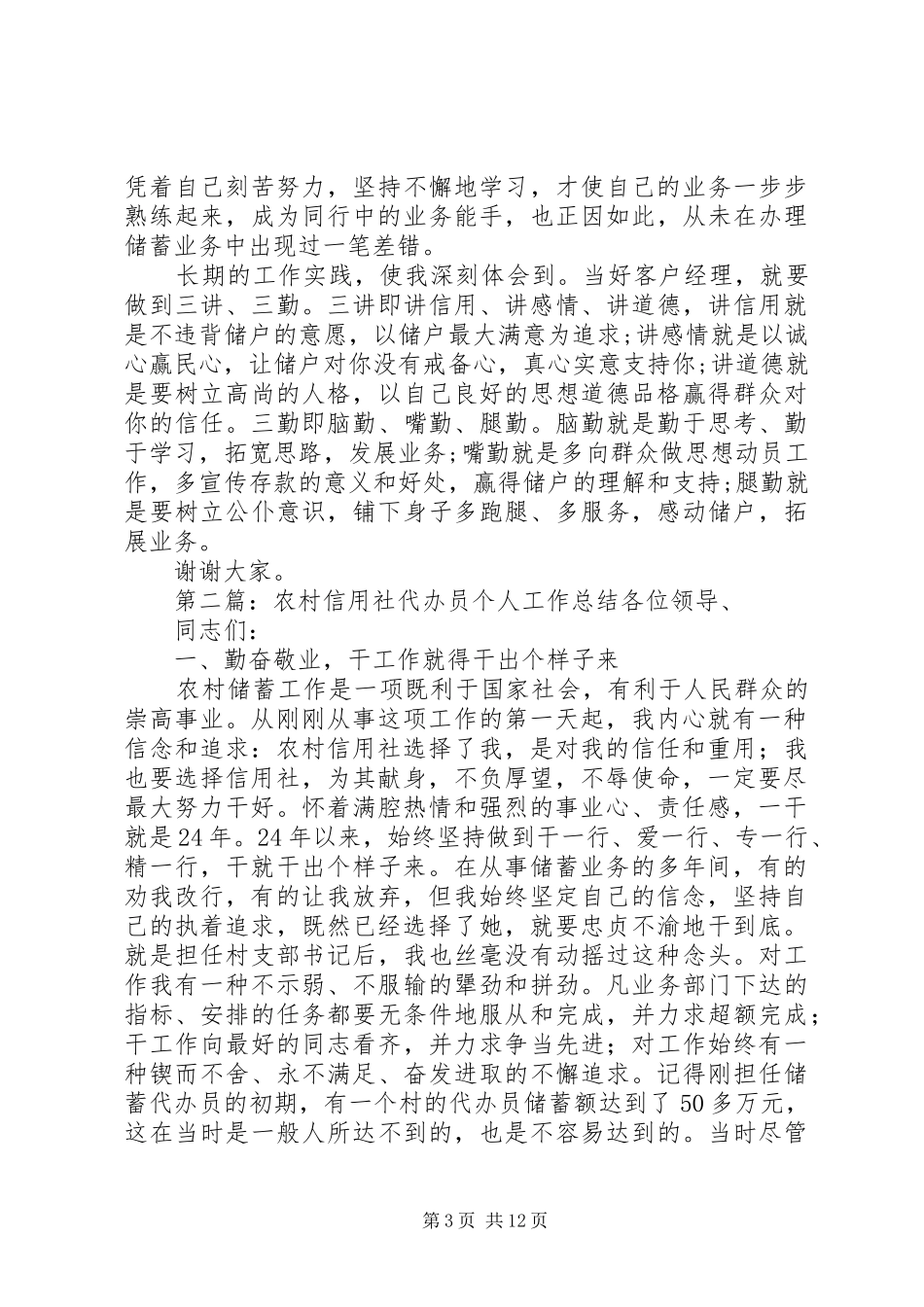 凭着自己刻苦努力，坚持不懈地学习，才使自己的业务一步步熟练起来，成为同行中的业务能手，也正因如此，从未在办理储蓄业务中出现过一笔差错。

长期的工作实践，使我深刻体会到。当好客户经理，就要做到三讲、三勤。三讲即讲信用、讲感情、讲道德，讲信用就是不违背储户的意愿，以储户最大满意为追求;讲感情就是以诚心赢民心，让储户对你没有戒备心，真心实意支持你;讲道德就是要树立高尚的人格，以自己良好的思想道德品格赢得群众对你的信任。三勤即脑勤、嘴勤、腿勤。脑勤就是勤于思考、勤于学习，拓宽思路，发展业务;嘴勤就是多向群众做思想动员工作，多宣传存款的意义和好处，赢得储户的理解和支持;腿勤就是要树立公仆意识，铺下身子多跑腿、多服务，感动储户，拓展业务。

谢谢大家。

第二篇：农村信用社代办员个人工作总结各位领导、

同志们：

一、勤奋敬业，干工作就得干出个样子来

农村储蓄工作是一项既利于国家社会，有利于人民群众的崇高事业。从刚刚从事这项工作的第一天起，我内心就有一种信念和追求：农村信用社选择了我，是对我的信任和重用；我也要选择信用社，为其献身，不负厚望，不辱使命，一定要尽最大努力干好。怀着满腔热情和强烈的事业心、责任感，一干就是24年。24年以来，始终坚持做到干一行、爱一行、专一行、精一行，干就干出个样子来。在从事储蓄业务的多年间，有的劝我改行，有的让我放弃，但我始终坚定自己的信念，坚持自己的执着追求，既然已经选择了她，就要忠贞不渝地干到底。就是担任村支部书记后，我也丝毫没有动摇过这种念头。对工作我有一种不示弱、不服输的犟劲和拼劲。凡业务部门下达的指标、安排的任务都要无条件地服从和完成，并力求超额完成；干工作向最好的同志看齐，并力求争当先进；对工作始终有一种锲而不舍、永不满足、奋发进取的不懈追求。记得刚担任储蓄代办员的初期，有一个村的代办员储蓄额达到了50多万元，这在当时是一般人所达不到的，也是不容易达到的。当时尽管

第3页 共12页